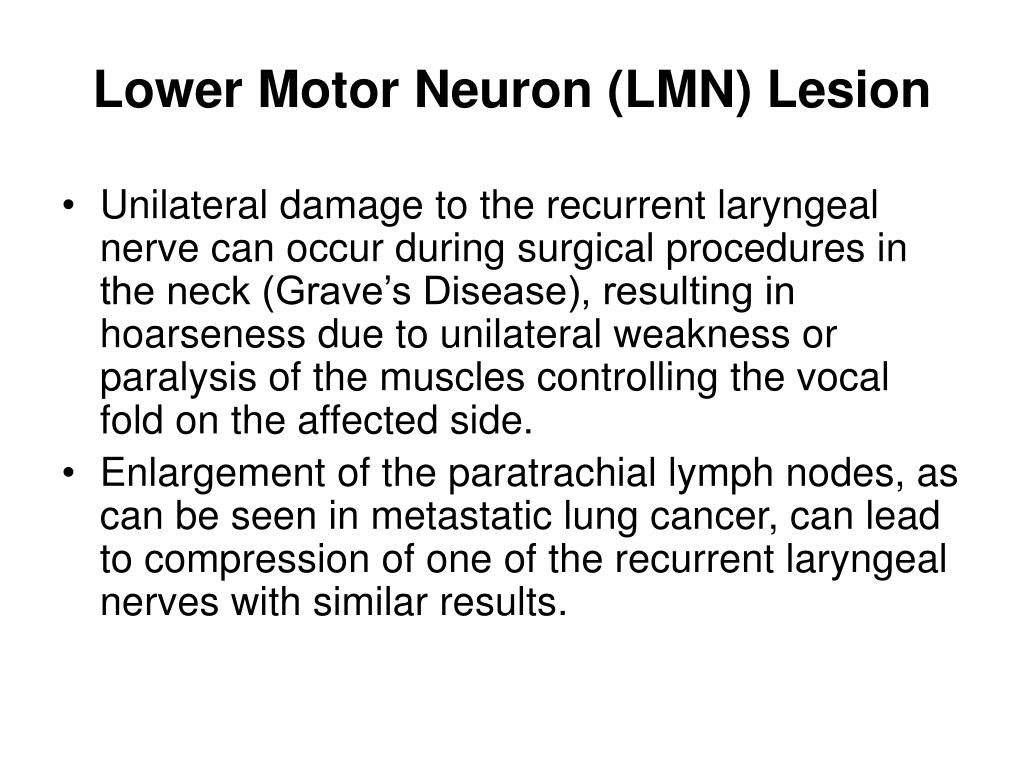 Lower Motor Neuron (LMN) Lesion

• Unilateral damage to the recurrent laryngeal nerve can occur during surgical procedures in the neck (Grave’s Disease), resulting in hoarseness due to unilateral weakness or paralysis of the muscles controlling the vocal fold on the affected side.
• Enlargement of the paratrachial lymph nodes, as can be seen in metastatic lung cancer, can lead to compression of one of the recurrent laryngeal nerves with similar results.